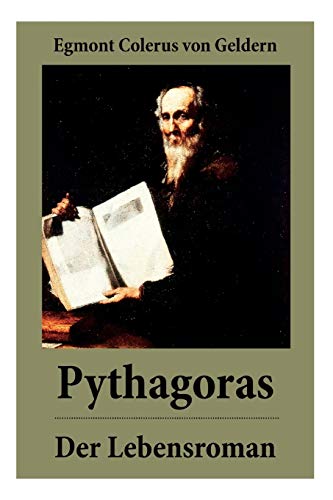 Egmont Colerus von Geldern

Pythagoras

Der Lebensroman